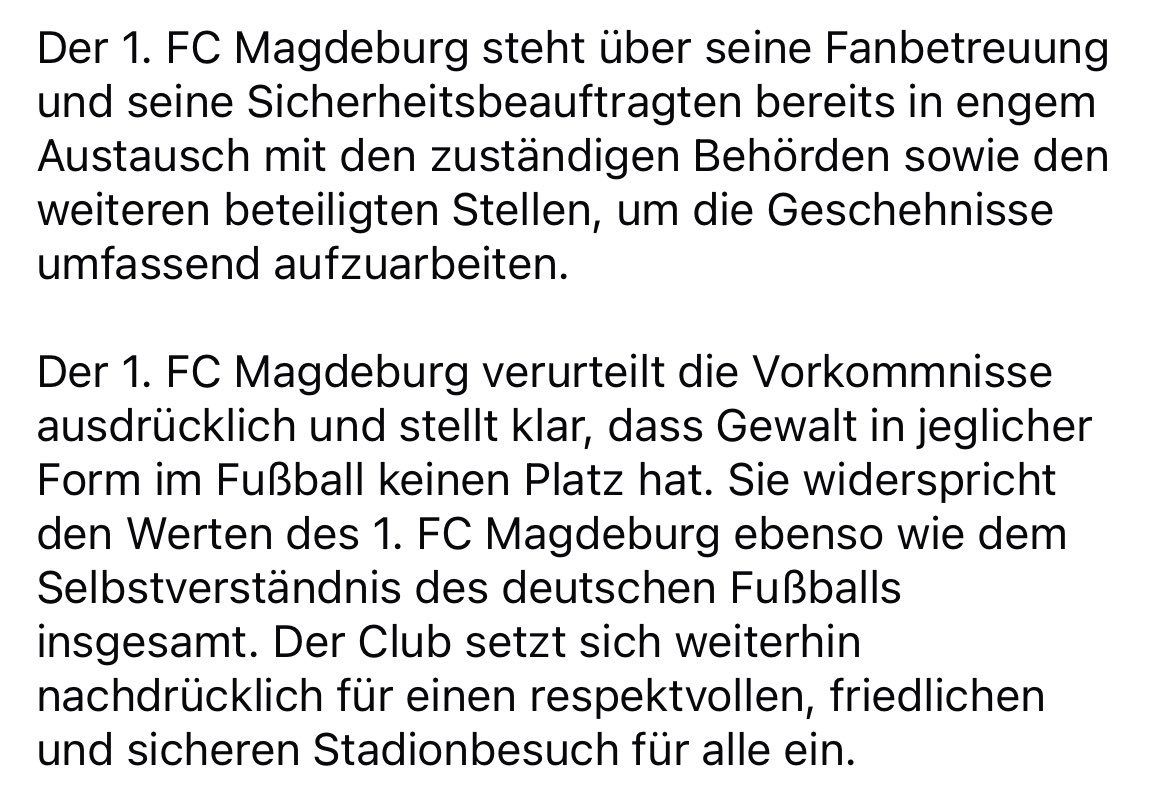 Der 1. FC Magdeburg steht über seine Fanbetreuung und seine Sicherheitsbeauftragten bereits in engem Austausch mit den zuständigen Behörden sowie den weiteren beteiligten Stellen, um die Geschehnisse umfassend aufzuarbeiten.

Der 1. FC Magdeburg verurteilt die Vorkommnisse ausdrücklich und stellt klar, dass Gewalt in jeglicher Form im Fußball keinen Platz hat. Sie widerspricht den Werten des 1. FC Magdeburg ebenso wie dem Selbstverständnis des deutschen Fußballs insgesamt. Der Club setzt sich weiterhin nachdrücklich für einen respektvollen, friedlichen und sicheren Stadionbesuch für alle ein.